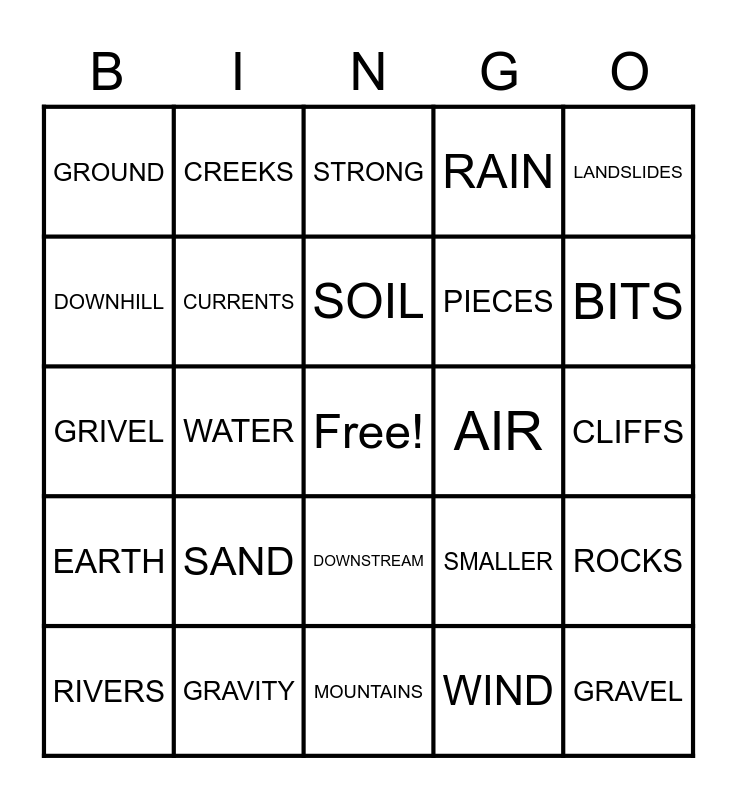 | B | I | N | G | O |
|---|---|---|---|---|
| GROUND | CREEKS | STRONG | RAIN | LANDSLIDES |
| DOWNHILL | CURRENTS | SOIL | PIECES | BITS |
| GRIVEL | WATER | Free! | AIR | CLIFFS |
| EARTH | SAND | DOWNSTREAM | SMALLER | ROCKS |
| RIVERS | GRAVITY | MOUNTAINS | WIND | GRAVEL |